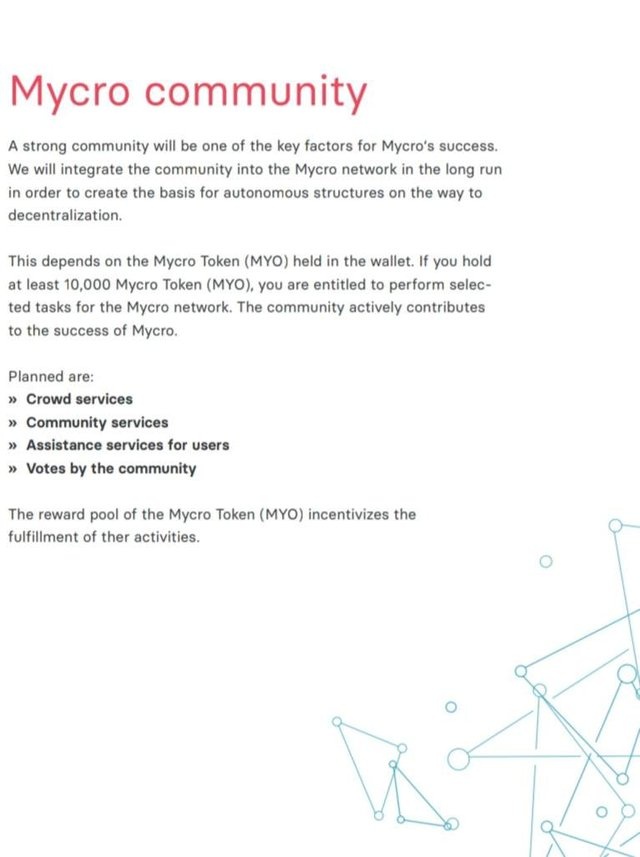 Mycro community

A strong community will be one of the key factors for Mycro's success. We will integrate the community into the Mycro network in the long run in order to create the basis for autonomous structures on the way to decentralization.

This depends on the Mycro Token (MYO) held in the wallet. If you hold at least 10,000 Mycro Token (MYO), you are entitled to perform selected tasks for the Mycro network. The community actively contributes to the success of Mycro.

Planned are:
» Crowd services
» Community services
» Assistance services for users
» Votes by the community

The reward pool of the Mycro Token (MYO) incentivizes the fulfillment of ther activities.